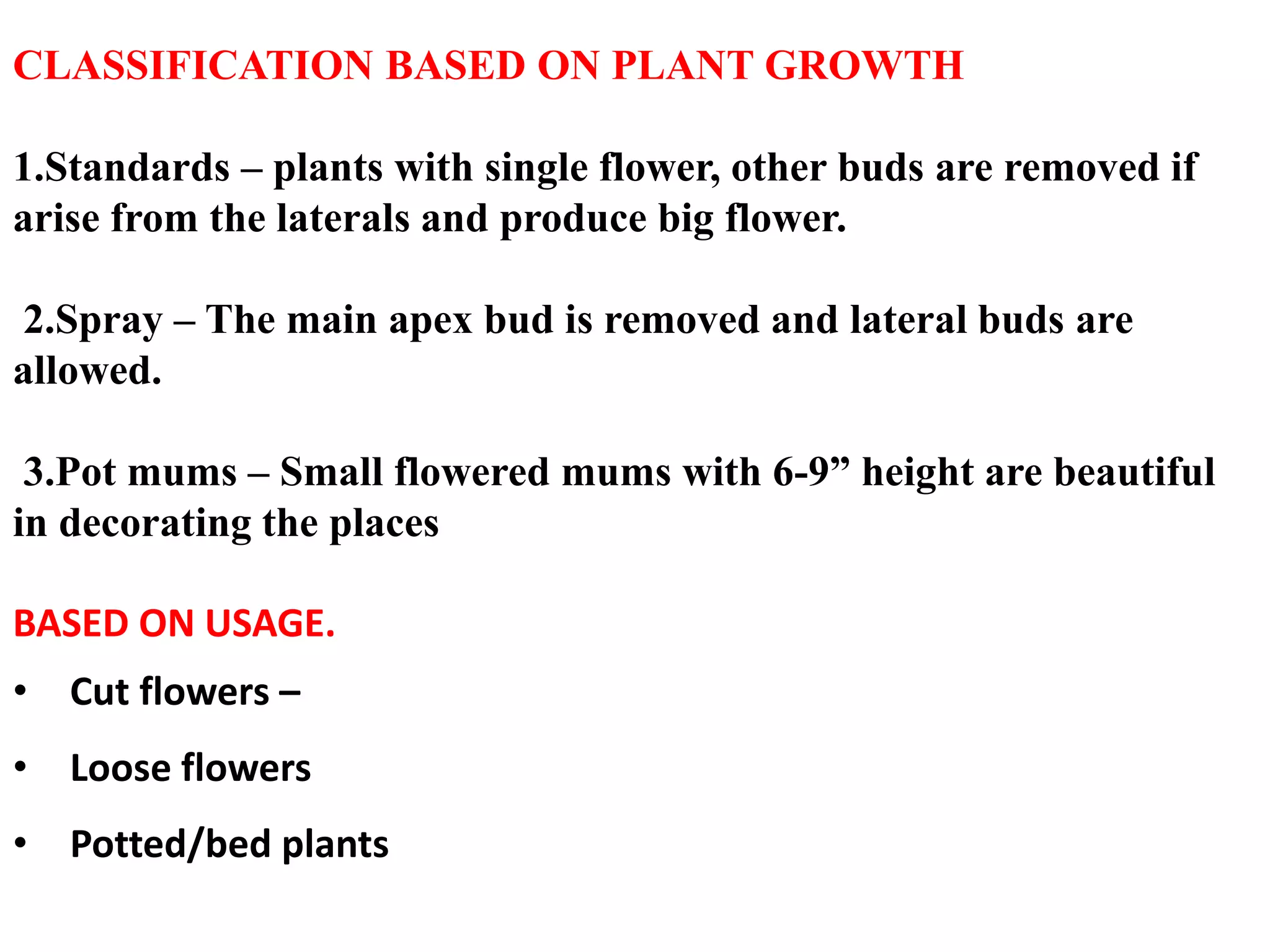 CLASSIFICATION BASED ON PLANT GROWTH

1.Standards – plants with single flower, other buds are removed if arise from the laterals and produce big flower.

2.Spray – The main apex bud is removed and lateral buds are allowed.

3.Pot mums – Small flowered mums with 6-9” height are beautiful in decorating the places

BASED ON USAGE.

• Cut flowers –
• Loose flowers
• Potted/bed plants